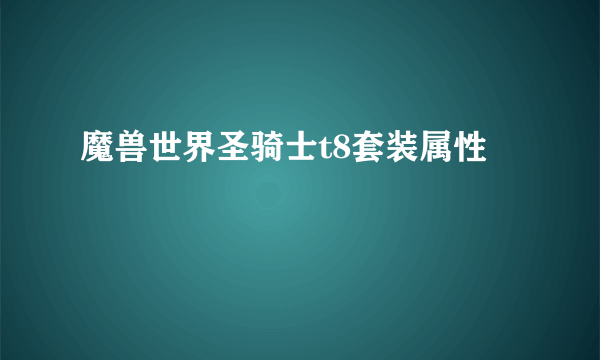 魔兽世界圣骑士t8套装属性